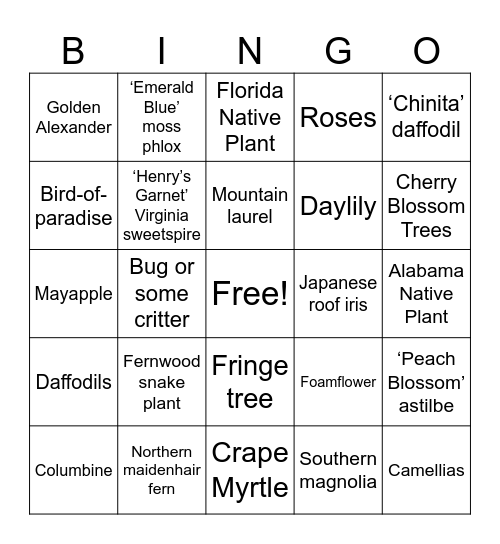 | B | I | N | G | O |
|---|---|---|---|---|
| Golden Alexander | ‘Emerald Blue’ moss phlox | Florida Native Plant | Roses | ‘Chinita’ daffodil |
| Bird-of-paradise | ‘Henry’s Garnet’ Virginia sweetspire | Mountain laurel | Daylily | Cherry Blossom Trees |
| Mayapple | Bug or some critter | Free! | Japanese roof iris | Alabama Native Plant |
| Daffodils | Fernwood snake plant | Fringe tree | Foamflower | ‘Peach Blossom’ astilbe |
| Columbine | Northern maidenhair fern | Crape Myrtle | Southern magnolia | Camellias |